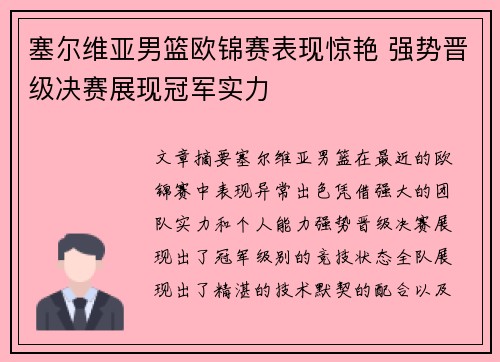 塞尔维亚男篮欧锦赛表现惊艳 强势晋级决赛展现冠军实力

文章摘要塞尔维亚男篮在最近的欧锦赛中表现异常出色凭借强大的团队实力和个人能力强势晋级决赛展现出了冠军级别的竞技状态全队展现出了精湛的技术默契的配合以及